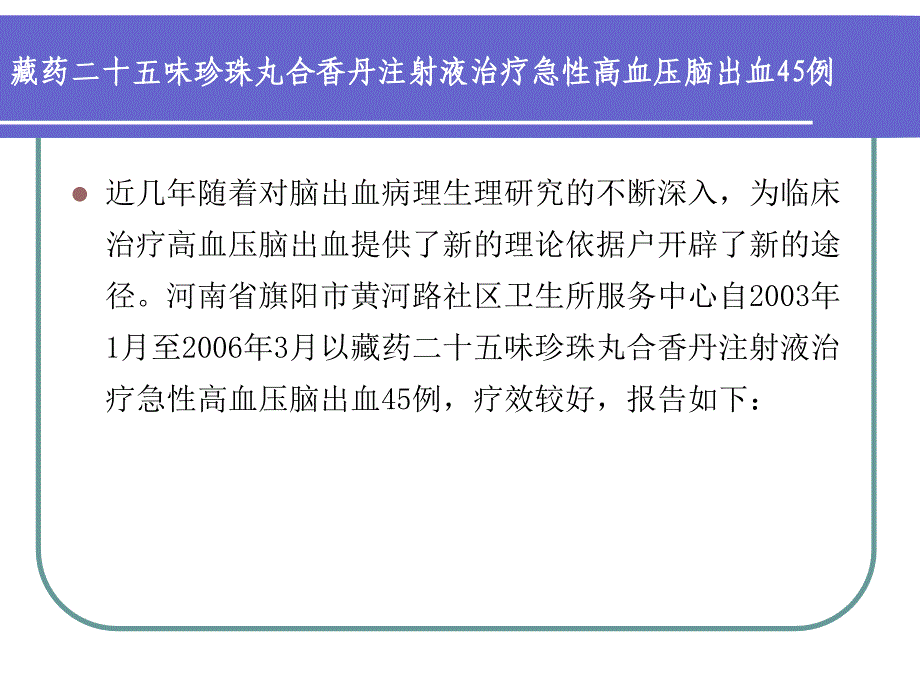 藏药二十五味珍珠丸合香丹注射液治疗急性高血压脑出血45例

近几年随着对脑出血病理生理研究的不断深入，为临床治疗高血压脑出血提供了新的理论依据户开辟了新的途径。河南省旗阳市黄河路社区卫生所服务中心自2003年1月至2006年3月以藏药二十五味珍珠丸合香丹注射液治疗急性高血压脑出血45例，疗效较好，报告如下：